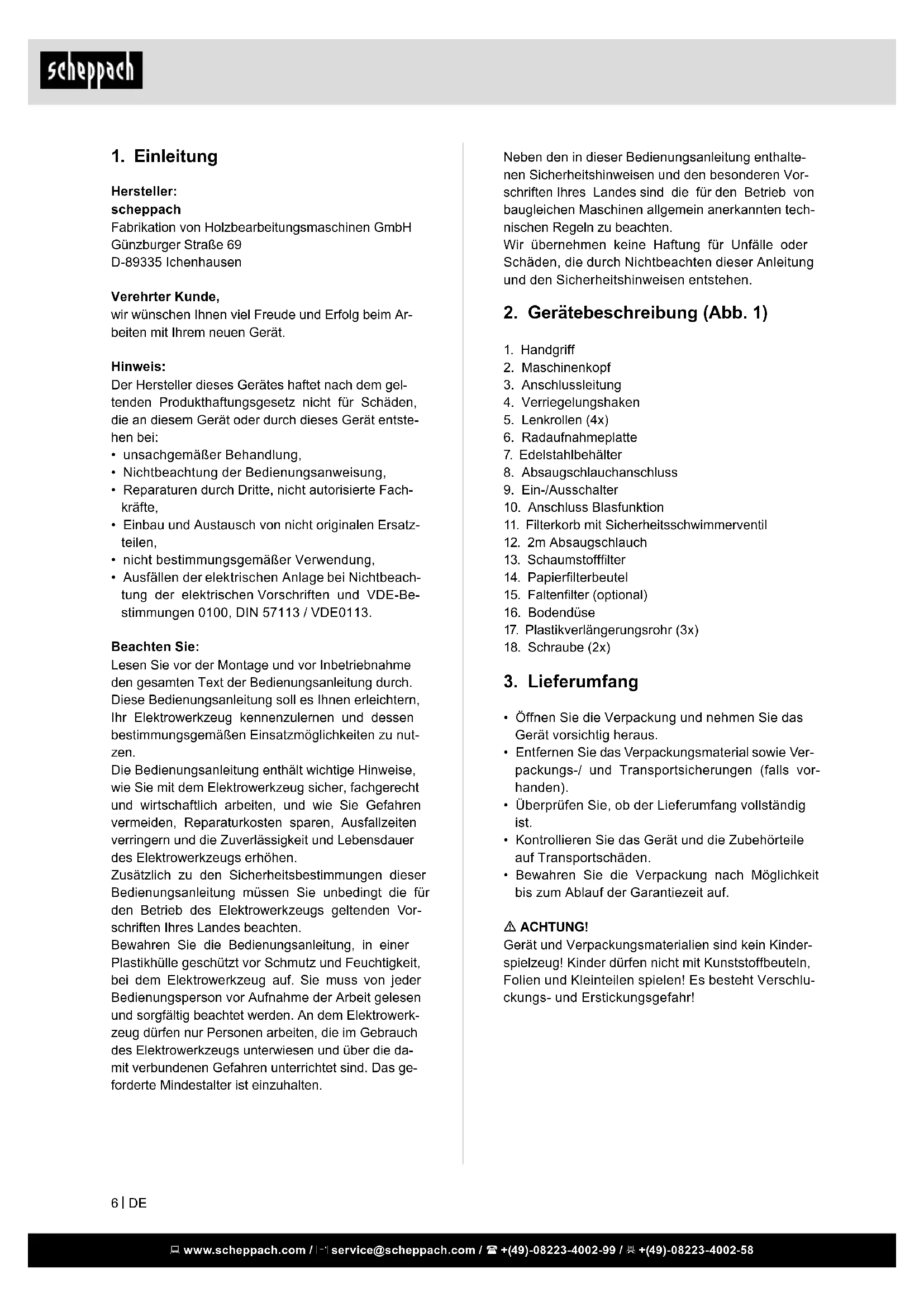 scheppach

1. Einleitung

Hersteller:
scheppach
Fabrikation von Holzbearbeitungsmaschinen GmbH
Günzburger Straße 69
D-89335 Ichenhausen

Verehrter Kunde,
wir wünschen Ihnen viel Freude und Erfolg beim Arbeiten mit Ihrem neuen Gerät.

Hinweis:
Der Hersteller dieses Gerätes haftet nach dem geltenden Produkthaftungsgesetz nicht für Schäden, die an diesem Gerät oder durch dieses Gerät entstehen bei:
• unsachgemäßer Behandlung,
• Nichtbeachtung der Bedienungsanweisung,
• Reparaturen durch Dritte, nicht autorisierte Fachkräfte,
• Einbau und Austausch von nicht originalen Ersatzteilen,
• nicht bestimmungsgemäßer Verwendung,
• Ausfällen der elektrischen Anlage bei Nichtbeachtung der elektrischen Vorschriften und VDE-Bestimmungen 0100, DIN 57113 / VDE0113.

Beachten Sie:
Lesen Sie vor der Montage und vor Inbetriebnahme den gesamten Text der Bedienungsanleitung durch. Diese Bedienungsanleitung soll es Ihnen erleichtern, Ihr Elektrowerkzeug kennenzulernen und dessen bestimmungsgemäßen Einsatzmöglichkeiten zu nutzen.
Die Bedienungsanleitung enthält wichtige Hinweise, wie Sie mit dem Elektrowerkzeug sicher, fachgerecht und wirtschaftlich arbeiten, und wie Sie Gefahren vermeiden, Reparaturkosten sparen, Ausfallzeiten verringern und die Zuverlässigkeit und Lebensdauer des Elektrowerkzeugs erhöhen.
Zusätzlich zu den Sicherheitsbestimmungen dieser Bedienungsanleitung müssen Sie unbedingt die für den Betrieb des Elektrowerkzeugs geltenden Vorschriften Ihres Landes beachten.
Bewahren Sie die Bedienungsanleitung, in einer Plastikhülle geschützt vor Schmutz und Feuchtigkeit, bei dem Elektrowerkzeug auf. Sie muss von jeder Bedienungsperson vor Aufnahme der Arbeit gelesen und sorgfältig beachtet werden. An dem Elektrowerkzeug dürfen nur Personen arbeiten, die im Gebrauch des Elektrowerkzeugs unterwiesen und über die damit verbundenen Gefahren unterrichtet sind. Das geforderte Mindestalter ist einzuhalten.

Neben den in dieser Bedienungsanleitung enthaltenen Sicherheitshinweisen und den besonderen Vorschriften Ihres Landes sind die für den Betrieb von baugleichen Maschinen allgemein anerkannten technischen Regeln zu beachten.
Wir übernehmen keine Haftung für Unfälle oder Schäden, die durch Nichtbeachten dieser Anleitung und den Sicherheitshinweisen entstehen.

2. Gerätebeschreibung (Abb. 1)

1. Handgriff
2. Maschinenkopf
3. Anschlussleitung
4. Verriegelungshaken
5. Lenkrollen (4x)
6. Radaufnahmeplatte
7. Edelstahlbehälter
8. Absaugschlauchanschluss
9. Ein-/Ausschalter
10. Anschluss Blasfunktion
11. Filterkorb mit Sicherheitsschwimmerventil
12. 2m Absaugschlauch
13. Schaumstofffilter
14. Papierfilterbeutel
15. Faltenfilter (optional)
16. Bodendüse
17. Plastikverlängerungsrohr (3x)
18. Schraube (2x)

3. Lieferumfang

• Öffnen Sie die Verpackung und nehmen Sie das Gerät vorsichtig heraus.
• Entfernen Sie das Verpackungsmaterial sowie Verpackungs-/ und Transportsicherungen (falls vorhanden).
• Überprüfen Sie, ob der Lieferumfang vollständig ist.
• Kontrollieren Sie das Gerät und die Zubehörteile auf Transportschäden.
• Bewahren Sie die Verpackung nach Möglichkeit bis zum Ablauf der Garantiezeit auf.

⚠ ACHTUNG!
Gerät und Verpackungsmaterialien sind kein Kinderspielzeug! Kinder dürfen nicht mit Kunststoffbeuteln, Folien und Kleinteilen spielen! Es besteht Verschluckungs- und Erstickungsgefahr!

6 | DE

www.scheppach.com / service@scheppach.com / +(49)-08223-4002-99 / +(49)-08223-4002-58